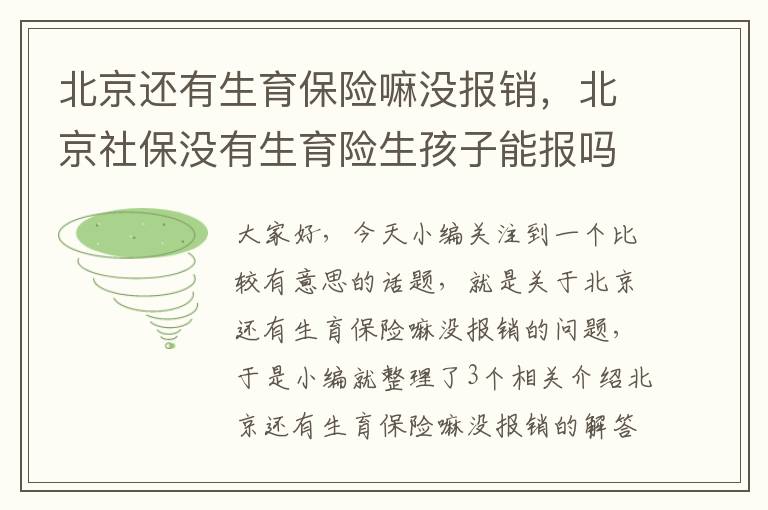 北京还有生育保险嘛没报销，北京社保没有生育险生孩子能报吗

大家好，今天小编关注到一个比较有意思的话题，就是关于北京还有生育保险嘛没报销的问题，于是小编就整理了3个相关介绍北京还有生育保险嘛没报销的解答